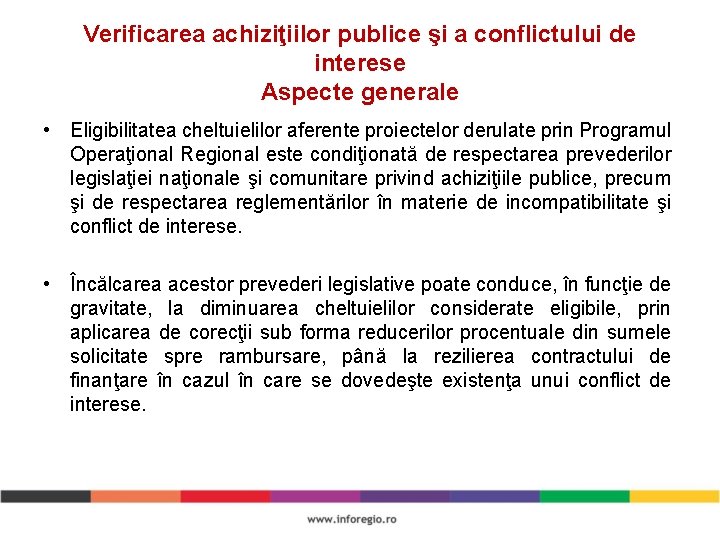 Verificarea achiziţiilor publice şi a conflictului de interese
Aspecte generale

• Eligibilitatea cheltuielilor aferente proiectelor derulate prin Programul Operaţional Regional este condiţionată de respectarea prevederilor legislaţiei naţionale şi comunitare privind achiziţiile publice, precum şi de respectarea reglementărilor în materie de incompatibilitate şi conflict de interese.

• Încălcarea acestor prevederi legislative poate conduce, în funcţie de gravitate, la diminuarea cheltuielilor considerate eligibile, prin aplicarea de corecţii sub forma reducerilor procentuale din sumele solicitate spre rambursare, până la rezilierea contractului de finanţare în cazul în care se dovedeşte existenţa unui conflict de interese.

www.inforegio.ro